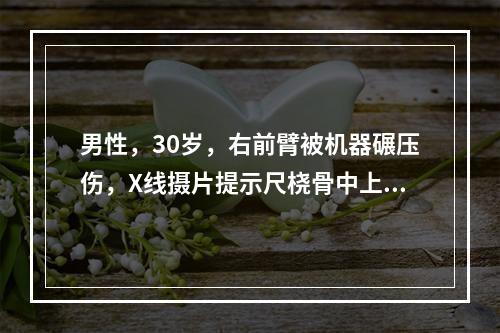 男性，30岁，右前臂被机器碾压伤，X线摄片提示尺桡骨中上...